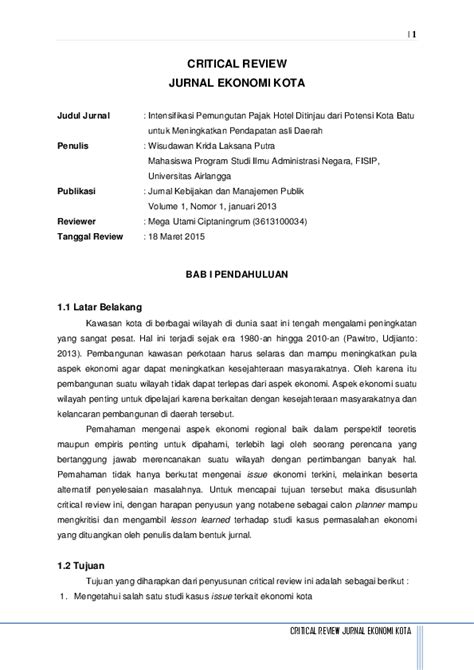 | 1

CRITICAL REVIEW
JURNAL EKONOMI KOTA

Judul Jurnal : Intensifikasi Pemungutan Pajak Hotel Ditinjau dari Potensi Kota Batu untuk Meningkatkan Pendapatan asli Daerah
Penulis : Wisudawan Krida Laksana Putra
Mahasiswa Program Studi Ilmu Administrasi Negara, FISIP, Universitas Airlangga
Publikasi : Jurnal Kebijakan dan Manajemen Publik
Volume 1, Nomor 1, januari 2013
Reviewer : Mega Utami Ciptaningrum (3613100034)
Tanggal Review : 18 Maret 2015

BAB I PENDAHULUAN

1.1 Latar Belakang

Kawasan kota di berbagai wilayah di dunia saat ini tengah mengalami peningkatan yang sangat pesat. Hal ini terjadi sejak era 1980-an hingga 2010-an (Pawitro, Udjianto: 2013). Pembangunan kawasan perkotaan harus selaras dan mampu meningkatkan pula aspek ekonomi agar dapat meningkatkan kesejahteraan masyarakatnya. Oleh karena itu pembangunan suatu wilayah tidak dapat terlepas dari aspek ekonomi. Aspek ekonomi suatu wilayah penting untuk dipelajari karena berkaitan dengan kesejahteraan masyarakatnya dan kelancaran pembangunan di daerah tersebut.

Pemahaman mengenai aspek ekonomi regional baik dalam perspektif teoretis maupun empiris penting untuk dipahami, terlebih lagi oleh seorang perencana yang bertanggung jawab merencanakan suatu wilayah dengan pertimbangan banyak hal. Pemahaman tidak hanya berkutat mengenai issue ekonomi terkini, melainkan beserta alternatif penyelesaian masalahnya. Untuk mencapai tujuan tersebut maka disusunlah critical review ini, dengan harapan penyusun yang notabene sebagai calon planner mampu mengkritisi dan mengambil lesson learned terhadap studi kasus permasalahan ekonomi yang dituangkan oleh penulis dalam bentuk jurnal.

1.2 Tujuan

Tujuan yang diharapkan dari penyusunan critical review ini adalah sebagai berikut :
1. Mengetahui salah satu studi kasus issue terkait ekonomi kota

CRITICAL REVIEW JURNAL EKONOMI KOTA